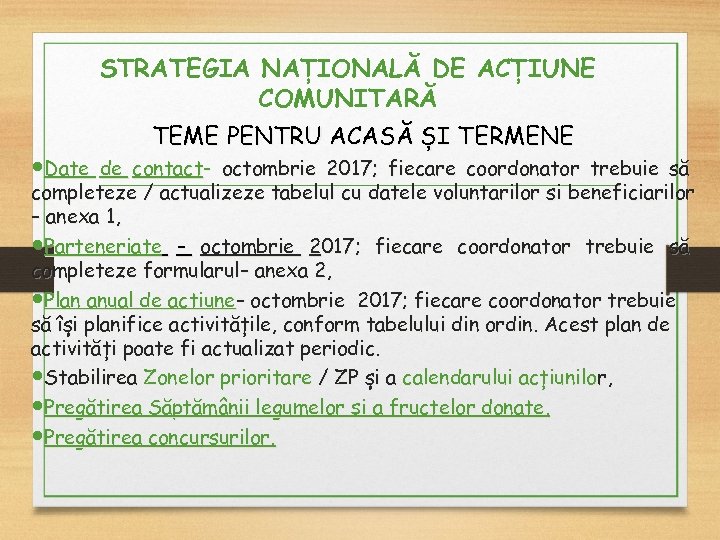 STRATEGIA NAȚIONALĂ DE ACȚIUNE COMUNITARĂ

TEME PENTRU ACASĂ ȘI TERMENE

•Date de contact- octombrie 2017; fiecare coordonator trebuie să completeze / actualizeze tabelul cu datele voluntarilor si beneficiarilor – anexa 1,

•Parteneriate – octombrie 2017; fiecare coordonator trebuie să completeze formularul– anexa 2,

•Plan anual de actiune– octombrie 2017; fiecare coordonator trebuie să își planifice activitățile, conform tabelului din ordin. Acest plan de activități poate fi actualizat periodic.

•Stabilirea Zonelor prioritare / ZP și a calendarului acțiunilor,

•Pregătirea Săptămânii legumelor și a fructelor donate.

•Pregătirea concursurilor.